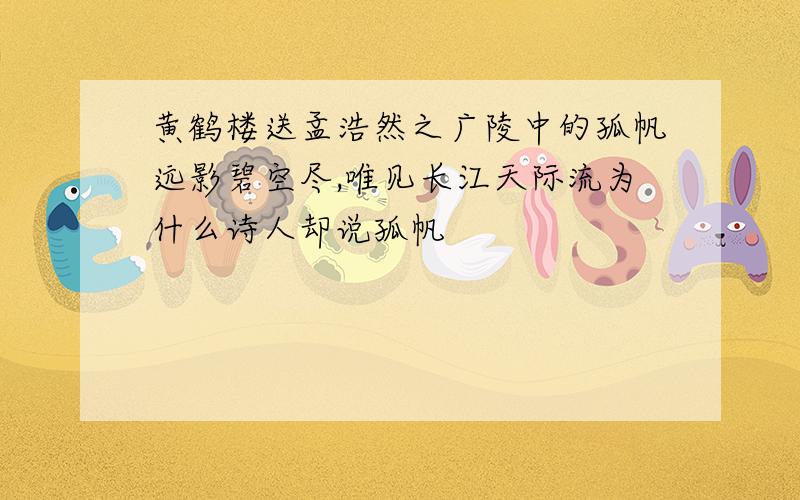 黄鹤楼送孟浩然之广陵中的孤帆远影碧空尽,唯见长江天际流为什么诗人却说孤帆